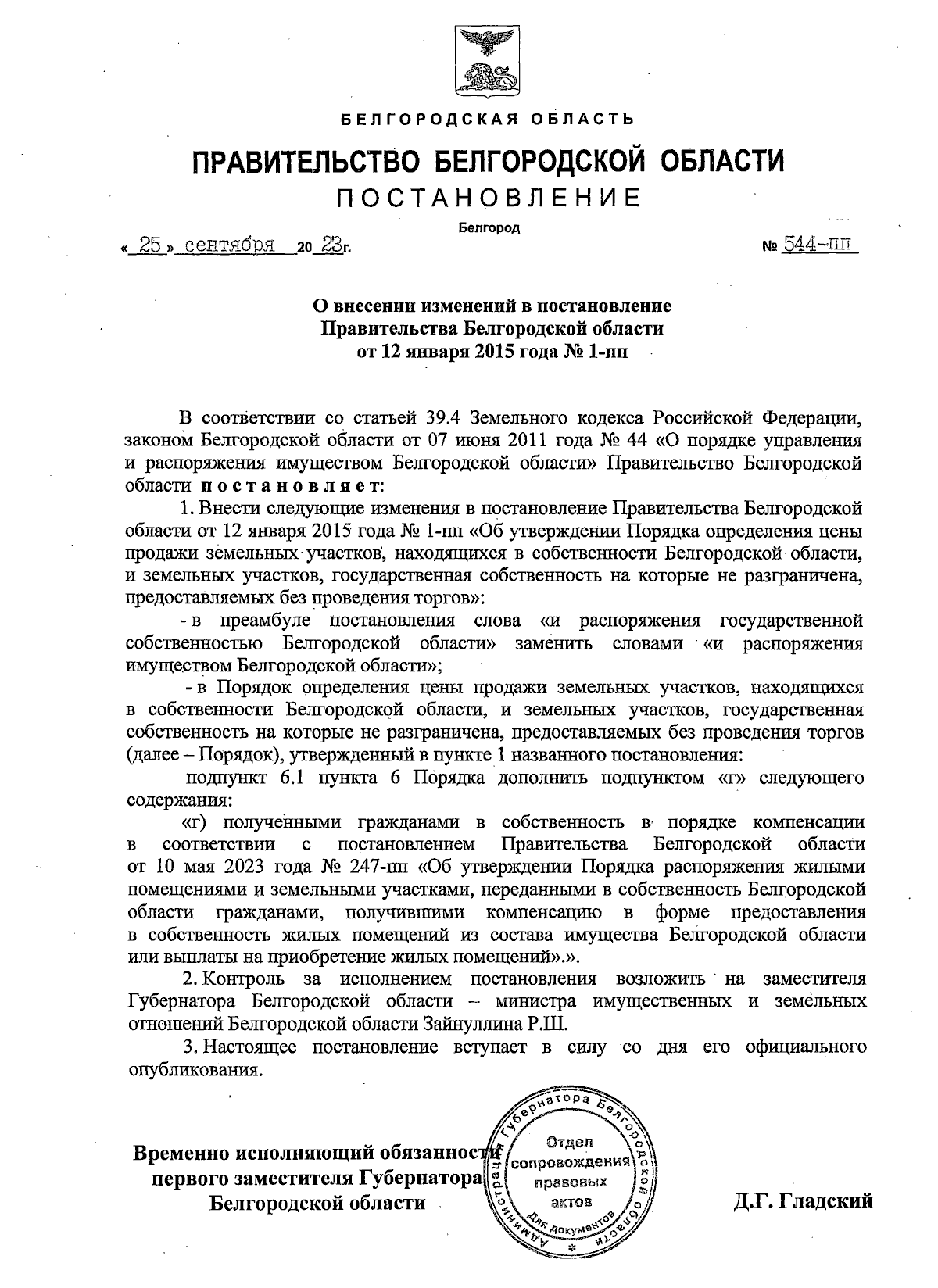 БЕЛГОРОДСКАЯ ОБЛАСТЬ

ПРАВИТЕЛЬСТВО БЕЛГОРОДСКОЙ ОБЛАСТИ

ПОСТАНОВЛЕНИЕ

Белгород

« 25 » сентября 20 23г. № 544-пп

О внесении изменений в постановление Правительства Белгородской области от 12 января 2015 года № 1-пп

В соответствии со статьей 39.4 Земельного кодекса Российской Федерации, законом Белгородской области от 07 июня 2011 года № 44 «О порядке управления и распоряжения имуществом Белгородской области» Правительство Белгородской области постановляет:

1. Внести следующие изменения в постановление Правительства Белгородской области от 12 января 2015 года № 1-пп «Об утверждении Порядка определения цены продажи земельных участков, находящихся в собственности Белгородской области, и земельных участков, государственная собственность на которые не разграничена, предоставляемых без проведения торгов»:

- в преамбуле постановления слова «и распоряжения государственной собственностью Белгородской области» заменить словами «и распоряжения имуществом Белгородской области»;

- в Порядок определения цены продажи земельных участков, находящихся в собственности Белгородской области, и земельных участков, государственная собственность на которые не разграничена, предоставляемых без проведения торгов (далее – Порядок), утвержденный в пункте 1 названного постановления:

подпункт 6.1 пункта 6 Порядка дополнить подпунктом «г» следующего содержания:

«г) полученными гражданами в собственность в порядке компенсации в соответствии с постановлением Правительства Белгородской области от 10 мая 2023 года № 247-пп «Об утверждении Порядка распоряжения жилыми помещениями и земельными участками, переданными в собственность Белгородской области гражданами, получившими компенсацию в форме предоставления в собственность жилых помещений из состава имущества Белгородской области или выплаты на приобретение жилых помещений».».

2. Контроль за исполнением постановления возложить на заместителя Губернатора Белгородской области – министра имущественных и земельных отношений Белгородской области Зайнуллина Р.Ш.

3. Настоящее постановление вступает в силу со дня его официального опубликования.

Временно исполняющий обязанности первого заместителя Губернатора Белгородской области

Администрация Губернатора Белгородской области Отдел сопровождения правовых актов Для документов

Д.Г. Гладский